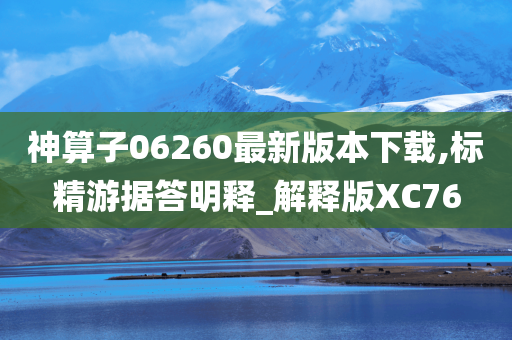 神算子06260最新版本下载,标精游据答明释_解释版XC76